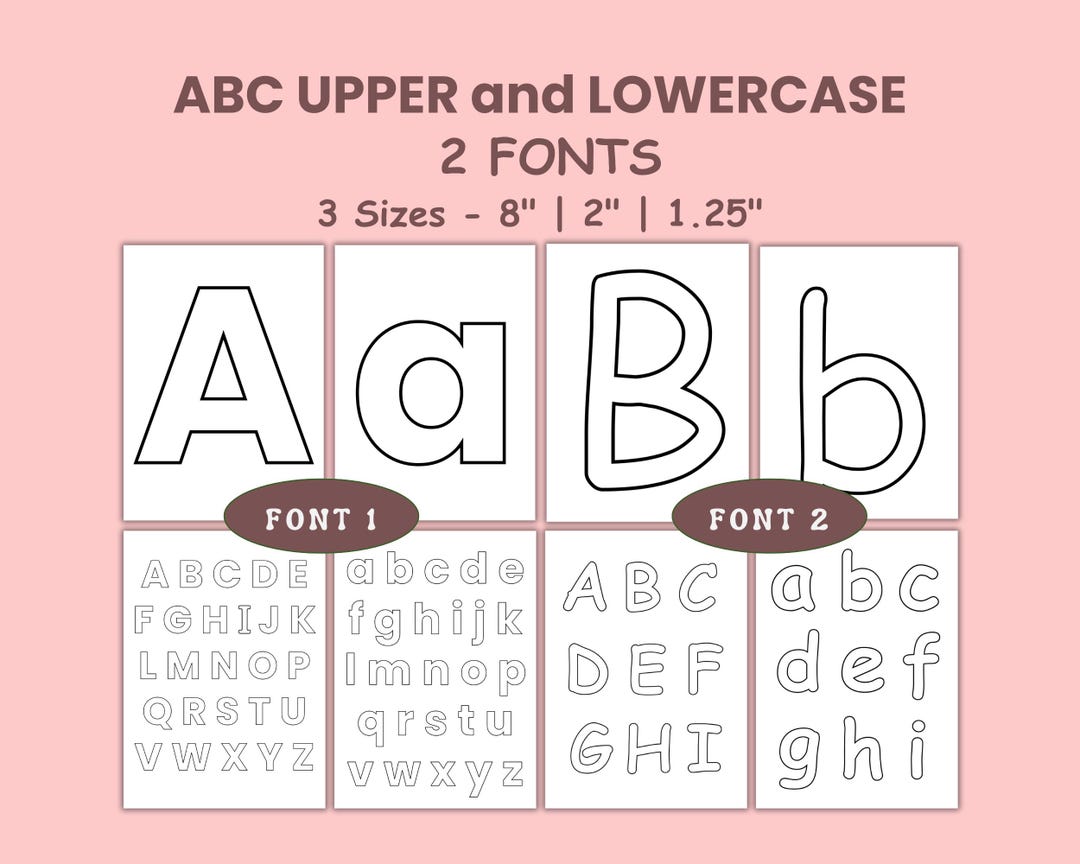 ABC UPPER and LOWERCASE
2 FONTS
3 Sizes - 8" | 2" | 1.25"

A

a

B

b

FONT 1

FONT 2

A B C D E
F G H I J K
L M N O P
Q R S T U
V W X Y Z

a b c d e
f g h i j k
l m n o p
q r s t u
v w x y z

A B C
D E F
G H I

a b c
d e f
g h i